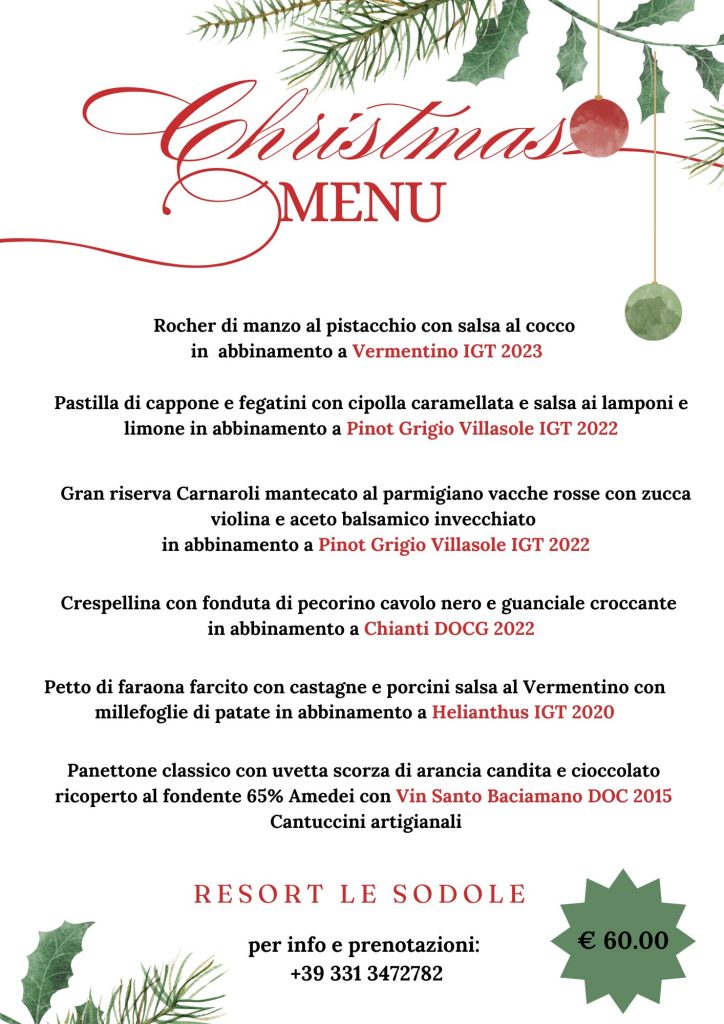 Christmas
MENU

Rocher di manzo al pistacchio con salsa al cocco
in abbinamento a Vermentino IGT 2023

Pastilla di cappone e fegatini con cipolla caramellata e salsa ai lamponi e limone in abbinamento a Pinot Grigio Villasole IGT 2022

Gran riserva Carnaroli mantecato al parmigiano vacche rosse con zucca violina e aceto balsamico invecchiato
in abbinamento a Pinot Grigio Villasole IGT 2022

Crespellina con fonduta di pecorino cavolo nero e guanciale croccante
in abbinamento a Chianti DOCG 2022

Petto di faraona farcito con castagne e porcini salsa al Vermentino con millefoglie di patate in abbinamento a Helianthus IGT 2020

Panettone classico con uvetta scorza di arancia candita e cioccolato ricoperto al fondente 65% Amedei con Vin Santo Baciamano DOC 2015
Cantuccini artigianali

RESORT LE SODOLE

per info e prenotazioni:
+39 331 3472782

€ 60.00